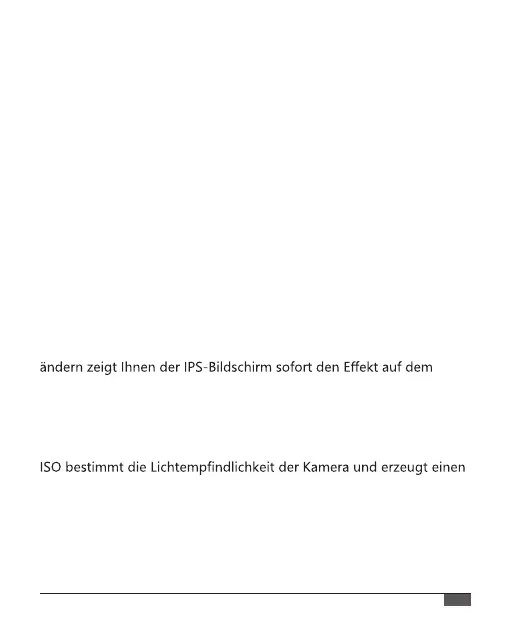 ändern zeigt Ihnen der IPS-Bildschirm sofort den Effekt auf dem

ISO bestimmt die Lichtempfindlichkeit der Kamera und erzeugt einen